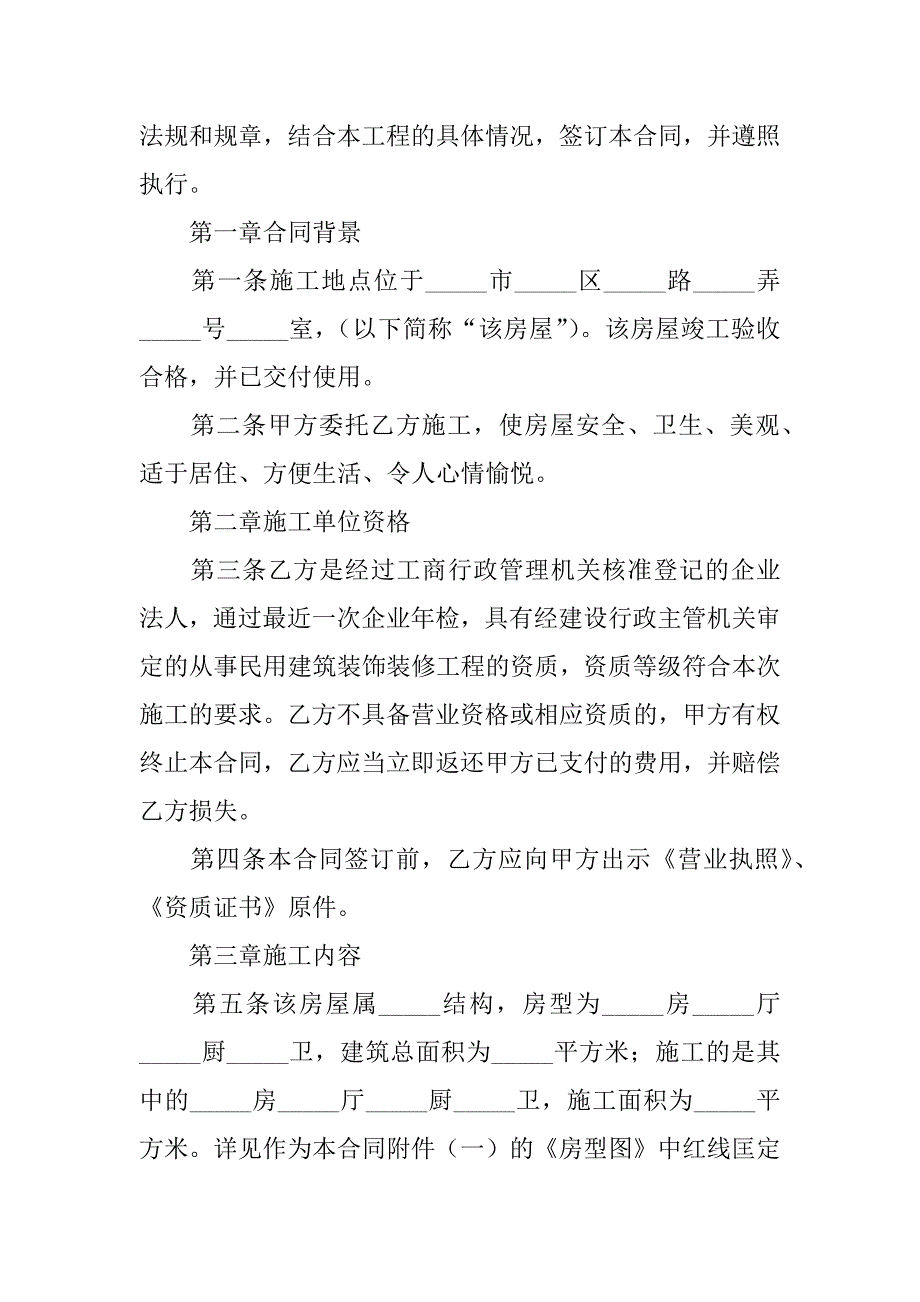 法规和规章，结合本工程的具体情况，签订本合同，并遵照执行。

第一章合同背景

第一条施工地点位于_____市_____区_____路_____弄_____号_____室，（以下简称“该房屋”）。该房屋竣工验收合格，并已交付使用。

第二条甲方委托乙方施工，使房屋安全、卫生、美观、适于居住、方便生活、令人心情愉悦。

第二章施工单位资格

第三条乙方是经过工商行政管理机关核准登记的企业法人，通过最近一次企业年检，具有经建设行政主管机关审定的从事民用建筑装饰装修工程的资质，资质等级符合本次施工的要求。乙方不具备营业资格或相应资质的，甲方有权终止本合同，乙方应当立即返还甲方已支付的费用，并赔偿乙方损失。

第四条本合同签订前，乙方应向甲方出示《营业执照》、《资质证书》原件。

第三章施工内容

第五条该房屋属_____结构，房型为_____房_____厅_____厨_____卫，建筑总面积为_____平方米；施工的是其中的_____房_____厅_____厨_____卫，施工面积为_____平方米。详见作为本合同附件（一）的《房型图》中红线匡定